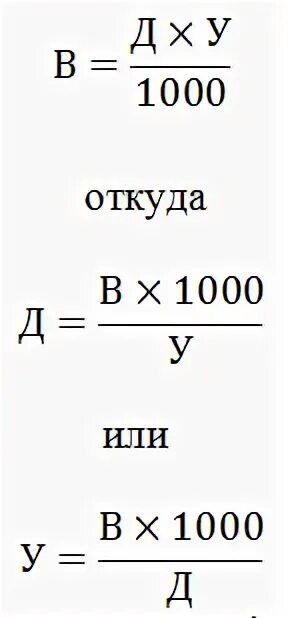 $В = \frac{Д \times У}{1000}$

откуда

$Д = \frac{В \times 1000}{У}$

или

$У = \frac{В \times 1000}{Д}$